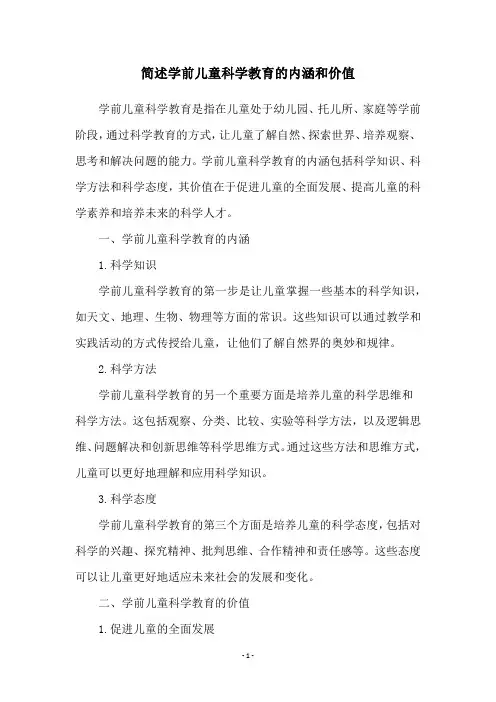 简述学前儿童科学教育的内涵和价值

学前儿童科学教育是指在儿童处于幼儿园、托儿所、家庭等学前阶段，通过科学教育的方式，让儿童了解自然、探索世界、培养观察、思考和解决问题的能力。学前儿童科学教育的内涵包括科学知识、科学方法和科学态度，其价值在于促进儿童的全面发展、提高儿童的科学素养和培养未来的科学人才。

一、学前儿童科学教育的内涵

1.科学知识

学前儿童科学教育的第一步是让儿童掌握一些基本的科学知识，如天文、地理、生物、物理等方面的常识。这些知识可以通过教学和实践活动的方式传授给儿童，让他们了解自然界的奥妙和规律。

2.科学方法

学前儿童科学教育的另一个重要方面是培养儿童的科学思维和科学方法。这包括观察、分类、比较、实验等科学方法，以及逻辑思维、问题解决和创新思维等科学思维方式。通过这些方法和思维方式，儿童可以更好地理解和应用科学知识。

3.科学态度

学前儿童科学教育的第三个方面是培养儿童的科学态度，包括对科学的兴趣、探究精神、批判思维、合作精神和责任感等。这些态度可以让儿童更好地适应未来社会的发展和变化。

二、学前儿童科学教育的价值

1.促进儿童的全面发展

- 1 -